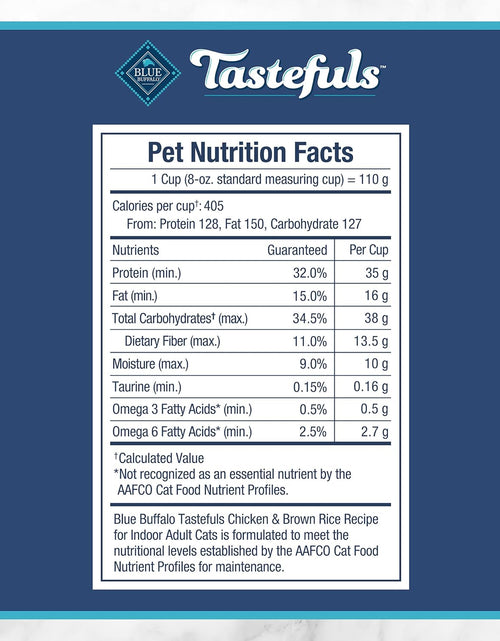 BLUE BUFFALO

Tastefuls™

Pet Nutrition Facts

1 Cup (8-oz. standard measuring cup) = 110 g

Calories per cup†: 405
From: Protein 128, Fat 150, Carbohydrate 127

| Nutrients | Guaranteed | Per Cup |
|---|---|---|
| Protein (min.) | 32.0% | 35 g |
| Fat (min.) | 15.0% | 16 g |
| Total Carbohydrates† (max.) | 34.5% | 38 g |
| Dietary Fiber (max.) | 11.0% | 13.5 g |
| Moisture (max.) | 9.0% | 10 g |
| Taurine (min.) | 0.15% | 0.16 g |
| Omega 3 Fatty Acids* (min.) | 0.5% | 0.5 g |
| Omega 6 Fatty Acids* (min.) | 2.5% | 2.7 g |

†Calculated Value
*Not recognized as an essential nutrient by the AAFCO Cat Food Nutrient Profiles.

Blue Buffalo Tastefuls Chicken & Brown Rice Recipe for Indoor Adult Cats is formulated to meet the nutritional levels established by the AAFCO Cat Food Nutrient Profiles for maintenance.